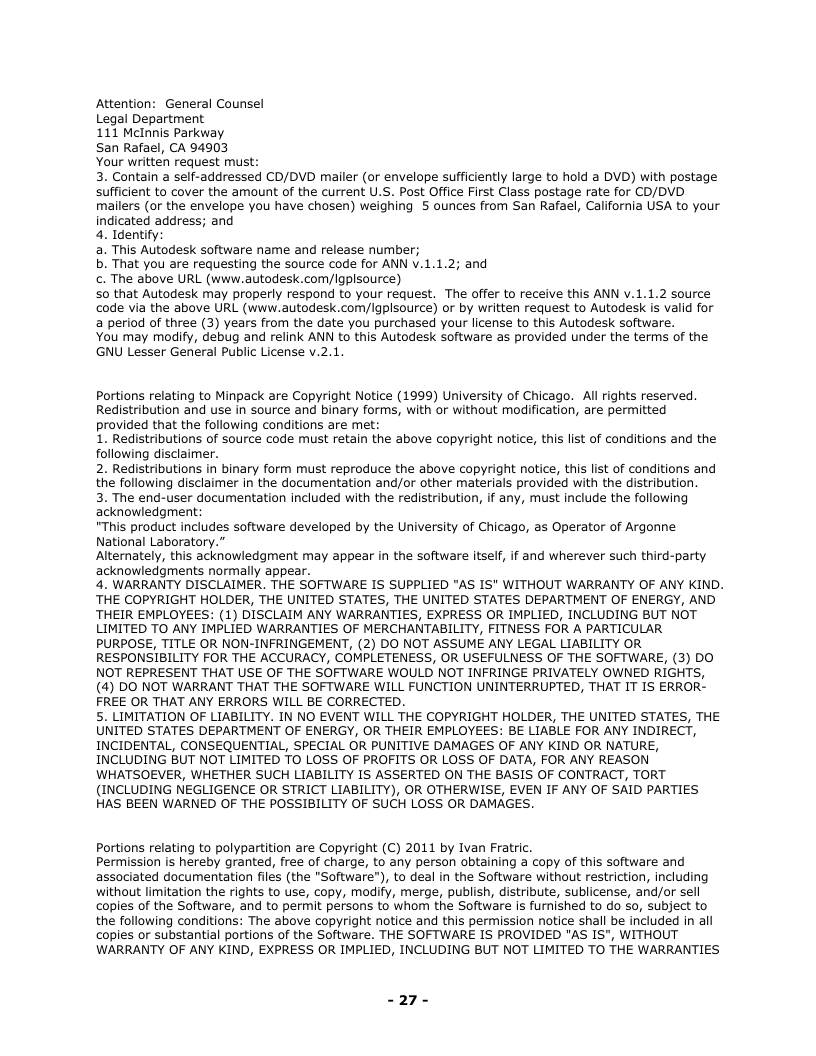 Attention: General Counsel
Legal Department
111 McInnis Parkway
San Rafael, CA 94903
Your written request must:
3. Contain a self-addressed CD/DVD mailer (or envelope sufficiently large to hold a DVD) with postage sufficient to cover the amount of the current U.S. Post Office First Class postage rate for CD/DVD mailers (or the envelope you have chosen) weighing 5 ounces from San Rafael, California USA to your indicated address; and
4. Identify:
a. This Autodesk software name and release number;
b. That you are requesting the source code for ANN v.1.1.2; and
c. The above URL (www.autodesk.com/lgplsource)
so that Autodesk may properly respond to your request. The offer to receive this ANN v.1.1.2 source code via the above URL (www.autodesk.com/lgplsource) or by written request to Autodesk is valid for a period of three (3) years from the date you purchased your license to this Autodesk software.
You may modify, debug and relink ANN to this Autodesk software as provided under the terms of the GNU Lesser General Public License v.2.1.

Portions relating to Minpack are Copyright Notice (1999) University of Chicago. All rights reserved.
Redistribution and use in source and binary forms, with or without modification, are permitted provided that the following conditions are met:
1. Redistributions of source code must retain the above copyright notice, this list of conditions and the following disclaimer.
2. Redistributions in binary form must reproduce the above copyright notice, this list of conditions and the following disclaimer in the documentation and/or other materials provided with the distribution.
3. The end-user documentation included with the redistribution, if any, must include the following acknowledgment:
"This product includes software developed by the University of Chicago, as Operator of Argonne National Laboratory."
Alternately, this acknowledgment may appear in the software itself, if and wherever such third-party acknowledgments normally appear.
4. WARRANTY DISCLAIMER. THE SOFTWARE IS SUPPLIED "AS IS" WITHOUT WARRANTY OF ANY KIND. THE COPYRIGHT HOLDER, THE UNITED STATES, THE UNITED STATES DEPARTMENT OF ENERGY, AND THEIR EMPLOYEES: (1) DISCLAIM ANY WARRANTIES, EXPRESS OR IMPLIED, INCLUDING BUT NOT LIMITED TO ANY IMPLIED WARRANTIES OF MERCHANTABILITY, FITNESS FOR A PARTICULAR PURPOSE, TITLE OR NON-INFRINGEMENT, (2) DO NOT ASSUME ANY LEGAL LIABILITY OR RESPONSIBILITY FOR THE ACCURACY, COMPLETENESS, OR USEFULNESS OF THE SOFTWARE, (3) DO NOT REPRESENT THAT USE OF THE SOFTWARE WOULD NOT INFRINGE PRIVATELY OWNED RIGHTS, (4) DO NOT WARRANT THAT THE SOFTWARE WILL FUNCTION UNINTERRUPTED, THAT IT IS ERROR-FREE OR THAT ANY ERRORS WILL BE CORRECTED.
5. LIMITATION OF LIABILITY. IN NO EVENT WILL THE COPYRIGHT HOLDER, THE UNITED STATES, THE UNITED STATES DEPARTMENT OF ENERGY, OR THEIR EMPLOYEES: BE LIABLE FOR ANY INDIRECT, INCIDENTAL, CONSEQUENTIAL, SPECIAL OR PUNITIVE DAMAGES OF ANY KIND OR NATURE, INCLUDING BUT NOT LIMITED TO LOSS OF PROFITS OR LOSS OF DATA, FOR ANY REASON WHATSOEVER, WHETHER SUCH LIABILITY IS ASSERTED ON THE BASIS OF CONTRACT, TORT (INCLUDING NEGLIGENCE OR STRICT LIABILITY), OR OTHERWISE, EVEN IF ANY OF SAID PARTIES HAS BEEN WARNED OF THE POSSIBILITY OF SUCH LOSS OR DAMAGES.

Portions relating to polypartition are Copyright (C) 2011 by Ivan Fratric.
Permission is hereby granted, free of charge, to any person obtaining a copy of this software and associated documentation files (the "Software"), to deal in the Software without restriction, including without limitation the rights to use, copy, modify, merge, publish, distribute, sublicense, and/or sell copies of the Software, and to permit persons to whom the Software is furnished to do so, subject to the following conditions: The above copyright notice and this permission notice shall be included in all copies or substantial portions of the Software. THE SOFTWARE IS PROVIDED "AS IS", WITHOUT WARRANTY OF ANY KIND, EXPRESS OR IMPLIED, INCLUDING BUT NOT LIMITED TO THE WARRANTIES

- 27 -